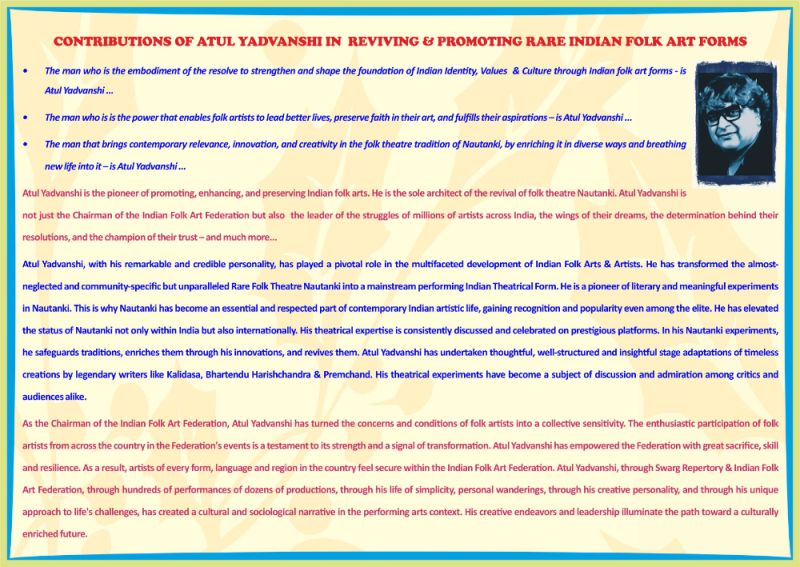 CONTRIBUTIONS OF ATUL YADVANSHI IN REVIVING & PROMOTING RARE INDIAN FOLK ART FORMS

• The man who is the embodiment of the resolve to strengthen and shape the foundation of Indian Identity, Values & Culture through Indian folk art forms - is Atul Yadvanshi ...

• The man who is is the power that enables folk artists to lead better lives, preserve faith in their art, and fulfills their aspirations – is Atul Yadvanshi ...

• The man that brings contemporary relevance, innovation, and creativity in the folk theatre tradition of Nautanki, by enriching it in diverse ways and breathing new life into it – is Atul Yadvanshi ...

Atul Yadvanshi is the pioneer of promoting, enhancing, and preserving Indian folk arts. He is the sole architect of the revival of folk theatre Nautanki. Atul Yadvanshi is not just the Chairman of the Indian Folk Art Federation but also the leader of the struggles of millions of artists across India, the wings of their dreams, the determination behind their resolutions, and the champion of their trust – and much more...

Atul Yadvanshi, with his remarkable and credible personality, has played a pivotal role in the multifaceted development of Indian Folk Arts & Artists. He has transformed the almost-neglected and community-specific but unparalleled Rare Folk Theatre Nautanki into a mainstream performing Indian Theatrical Form. He is a pioneer of literary and meaningful experiments in Nautanki. This is why Nautanki has become an essential and respected part of contemporary Indian artistic life, gaining recognition and popularity even among the elite. He has elevated the status of Nautanki not only within India but also internationally. His theatrical expertise is consistently discussed and celebrated on prestigious platforms. In his Nautanki experiments, he safeguards traditions, enriches them through his innovations, and revives them. Atul Yadvanshi has undertaken thoughtful, well-structured and insightful stage adaptations of timeless creations by legendary writers like Kalidasa, Bhartendu Harishchandra & Premchand. His theatrical experiments have become a subject of discussion and admiration among critics and audiences alike.

As the Chairman of the Indian Folk Art Federation, Atul Yadvanshi has turned the concerns and conditions of folk artists into a collective sensitivity. The enthusiastic participation of folk artists from across the country in the Federation's events is a testament to its strength and a signal of transformation. Atul Yadvanshi has empowered the Federation with great sacrifice, skill and resilience. As a result, artists of every form, language and region in the country feel secure within the Indian Folk Art Federation. Atul Yadvanshi, through Swarg Repertory & Indian Folk Art Federation, through hundreds of performances of dozens of productions, through his life of simplicity, personal wanderings, through his creative personality, and through his unique approach to life's challenges, has created a cultural and sociological narrative in the performing arts context. His creative endeavors and leadership illuminate the path toward a culturally enriched future.